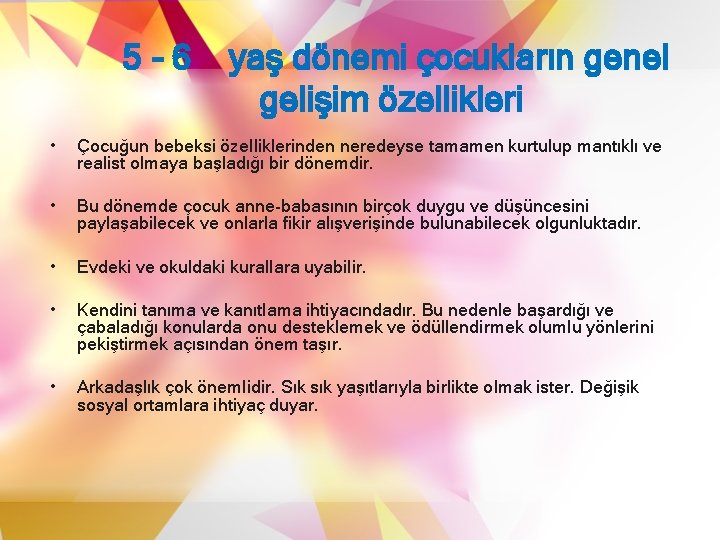 5 - 6 yaş dönemi çocukların genel gelişim özellikleri

• Çocuğun bebeksi özelliklerinden neredeyse tamamen kurtulup mantıklı ve realist olmaya başladığı bir dönemdir.

• Bu dönemde çocuk anne-babasının birçok duygu ve düşüncesini paylaşabilecek ve onlarla fikir alışverişinde bulunabilecek olgunluktadır.

• Evdeki ve okuldaki kurallara uyabilir.

• Kendini tanıma ve kanıtlama ihtiyacındadır. Bu nedenle başardığı ve çabaladığı konularda onu desteklemek ve ödüllendirmek olumlu yönlerini pekiştirmek açısından önem taşır.

• Arkadaşlık çok önemlidir. Sık sık yaşıtlarıyla birlikte olmak ister. Değişik sosyal ortamlara ihtiyaç duyar.